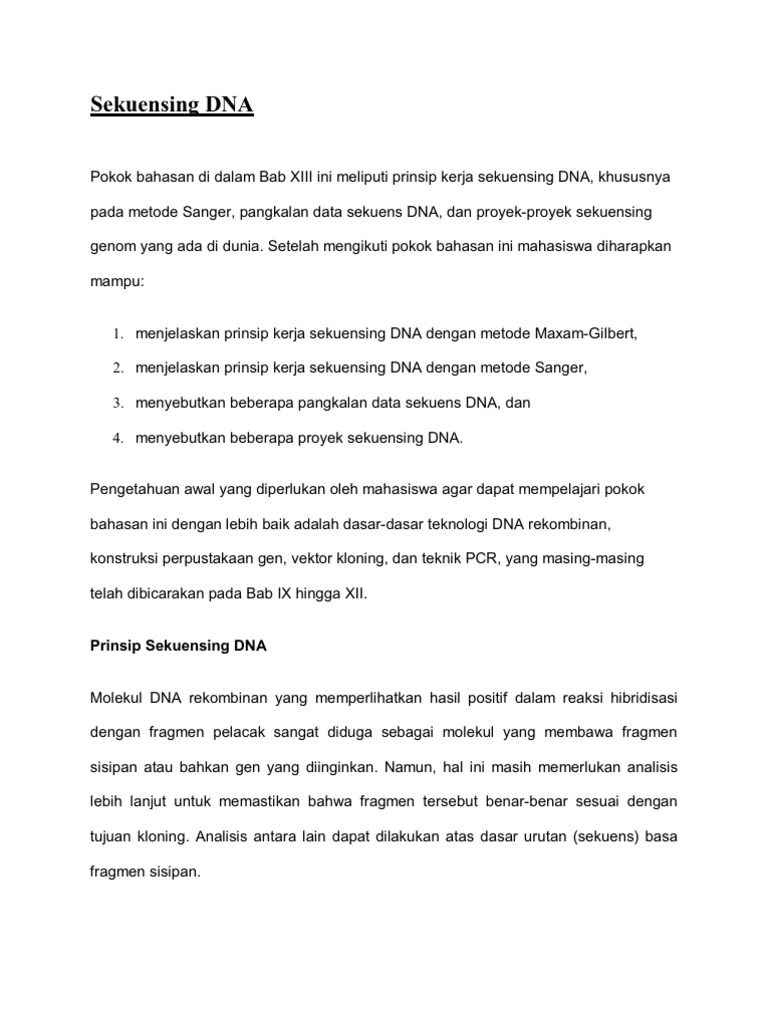 Sekuensing DNA

Pokok bahasan di dalam Bab XIII ini meliputi prinsip kerja sekuensing DNA, khususnya pada metode Sanger, pangkalan data sekuens DNA, dan proyek-proyek sekuensing genom yang ada di dunia. Setelah mengikuti pokok bahasan ini mahasiswa diharapkan mampu:

1. menjelaskan prinsip kerja sekuensing DNA dengan metode Maxam-Gilbert,
2. menjelaskan prinsip kerja sekuensing DNA dengan metode Sanger,
3. menyebutkan beberapa pangkalan data sekuens DNA, dan
4. menyebutkan beberapa proyek sekuensing DNA.

Pengetahuan awal yang diperlukan oleh mahasiswa agar dapat mempelajari pokok bahasan ini dengan lebih baik adalah dasar-dasar teknologi DNA rekombinan, konstruksi perpustakaan gen, vektor kloning, dan teknik PCR, yang masing-masing telah dibicarakan pada Bab IX hingga XII.

Prinsip Sekuensing DNA

Molekul DNA rekombinan yang memperlihatkan hasil positif dalam reaksi hibridisasi dengan fragmen pelacak sangat diduga sebagai molekul yang membawa fragmen sisipan atau bahkan gen yang diinginkan. Namun, hal ini masih memerlukan analisis lebih lanjut untuk memastikan bahwa fragmen tersebut benar-benar sesuai dengan tujuan kloning. Analisis antara lain dapat dilakukan atas dasar urutan (sekuens) basa fragmen sisipan.